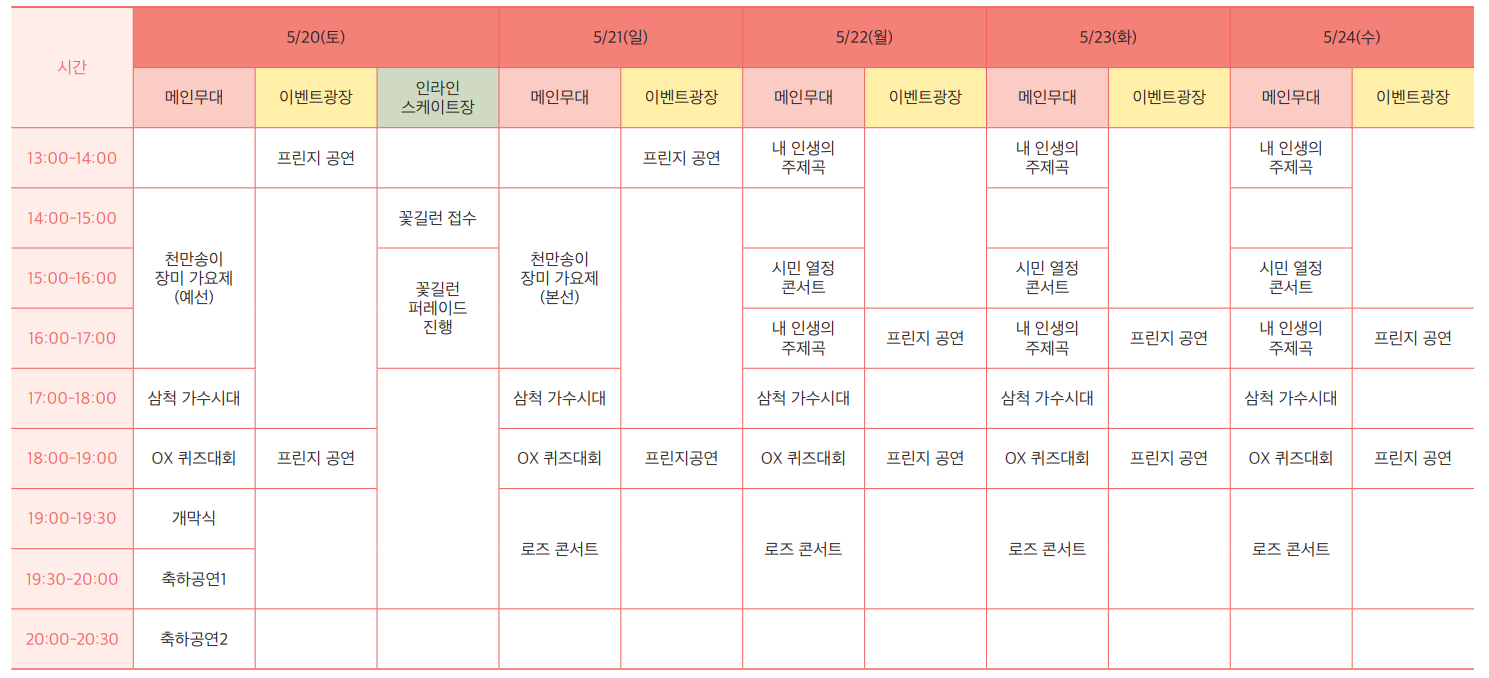 | 시간 | 5/20(토) | | | 5/21(일) | | 5/22(월) | | 5/23(화) | | 5/24(수) | |
|---|---|---|---|---|---|---|---|---|---|---|---|
| | 메인무대 | 이벤트광장 | 인라인 스케이트장 | 메인무대 | 이벤트광장 | 메인무대 | 이벤트광장 | 메인무대 | 이벤트광장 | 메인무대 | 이벤트광장 |
| 13:00-14:00 | | 프린지 공연 | | | 프린지 공연 | 내 인생의 주제곡 | | 내 인생의 주제곡 | | 내 인생의 주제곡 | |
| 14:00-15:00 | 천만송이 장미 가요제 (예선) | | 꽃길런 접수 | 천만송이 장미 가요제 (본선) | | | | | | | |
| 15:00-16:00 | | | 꽃길런 퍼레이드 진행 | | | 시민 열정 콘서트 | | 시민 열정 콘서트 | | 시민 열정 콘서트 | |
| 16:00-17:00 | | | | | | 내 인생의 주제곡 | 프린지 공연 | 내 인생의 주제곡 | 프린지 공연 | 내 인생의 주제곡 | 프린지 공연 |
| 17:00-18:00 | 삼척 가수시대 | | | 삼척 가수시대 | | 삼척 가수시대 | | 삼척 가수시대 | | 삼척 가수시대 | |
| 18:00-19:00 | OX 퀴즈대회 | 프린지 공연 | | OX 퀴즈대회 | 프린지공연 | OX 퀴즈대회 | 프린지 공연 | OX 퀴즈대회 | 프린지 공연 | OX 퀴즈대회 | 프린지 공연 |
| 19:00-19:30 | 개막식 | | | 로즈 콘서트 | | 로즈 콘서트 | | 로즈 콘서트 | | 로즈 콘서트 | |
| 19:30-20:00 | 축하공연1 | | | | | | | | | | |
| 20:00-20:30 | 축하공연2 | | | | | | | | | | |